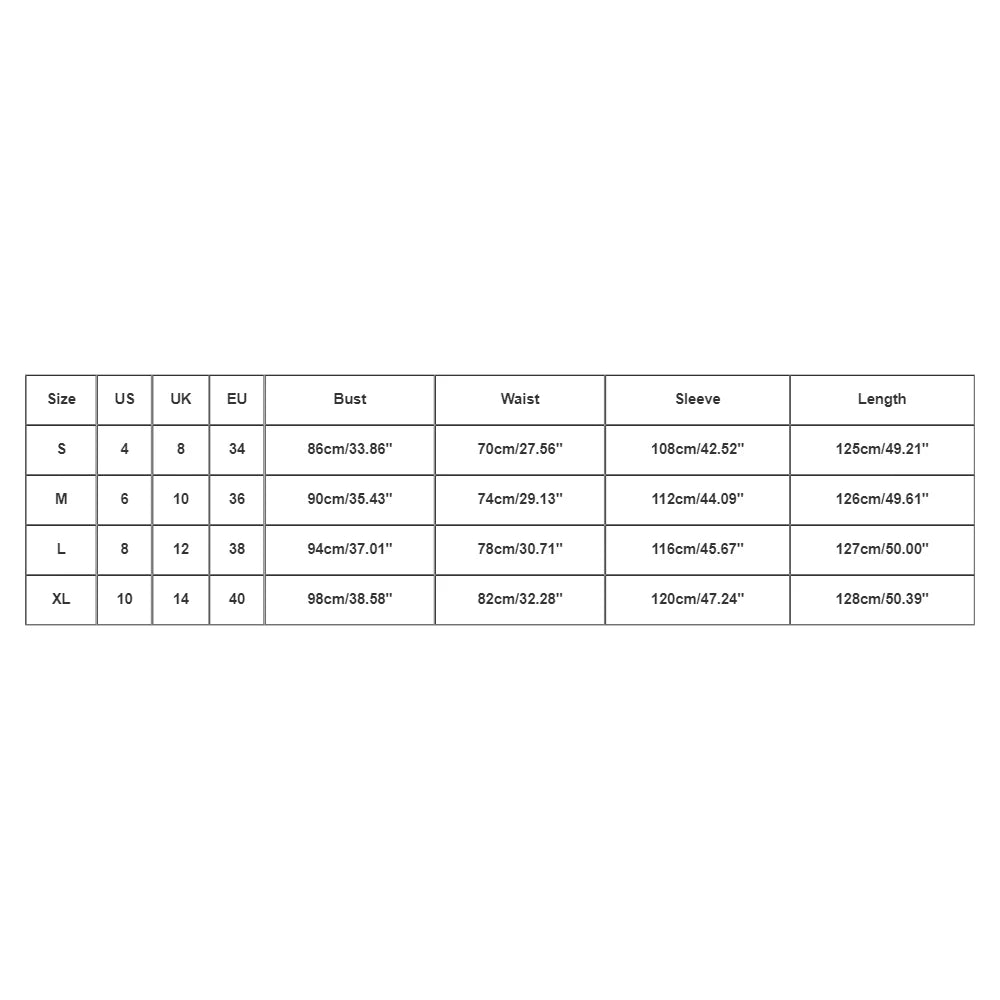 | Size | US | UK | EU | Bust | Waist | Sleeve | Length |
|---|---|---|---|---|---|---|---|
| S | 4 | 8 | 34 | 86cm/33.86'' | 70cm/27.56'' | 108cm/42.52'' | 125cm/49.21'' |
| M | 6 | 10 | 36 | 90cm/35.43'' | 74cm/29.13'' | 112cm/44.09'' | 126cm/49.61'' |
| L | 8 | 12 | 38 | 94cm/37.01'' | 78cm/30.71'' | 116cm/45.67'' | 127cm/50.00'' |
| XL | 10 | 14 | 40 | 98cm/38.58'' | 82cm/32.28'' | 120cm/47.24'' | 128cm/50.39'' |